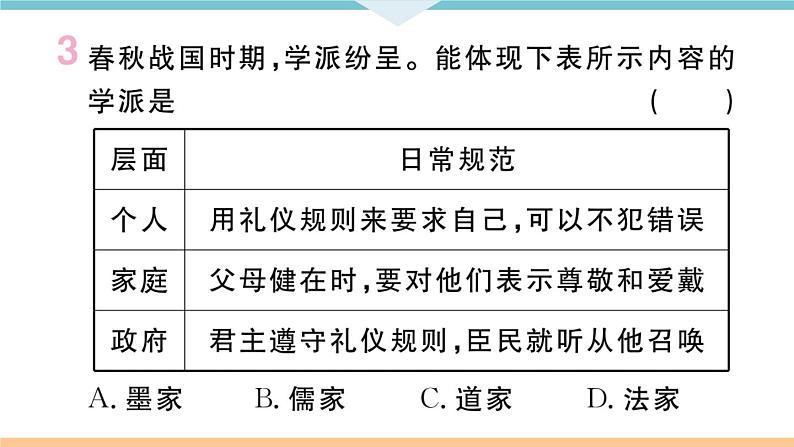 3 春秋战国时期,学派纷呈。能体现下表所示内容的学派是 ( )

| 层面 | 日常规范 |
|---|---|
| 个人 | 用礼仪规则来要求自己,可以不犯错误 |
| 家庭 | 父母健在时,要对他们表示尊敬和爱戴 |
| 政府 | 君主遵守礼仪规则,臣民就听从他召唤 |

A. 墨家 B. 儒家 C. 道家 D. 法家